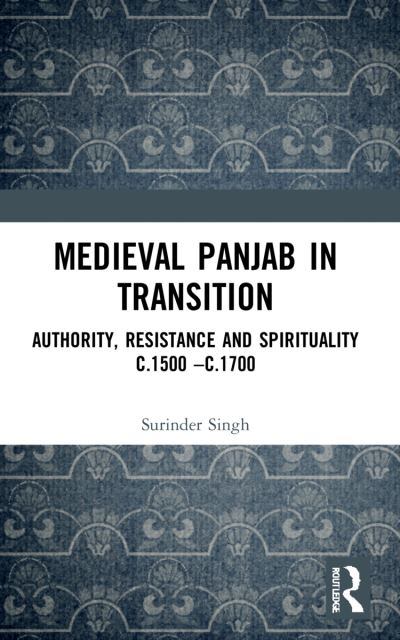 MEDIEVAL PANJAB IN TRANSITION

AUTHORITY, RESISTANCE AND SPIRITUALITY C.1500 –C.1700

Surinder Singh

ROUTLEDGE